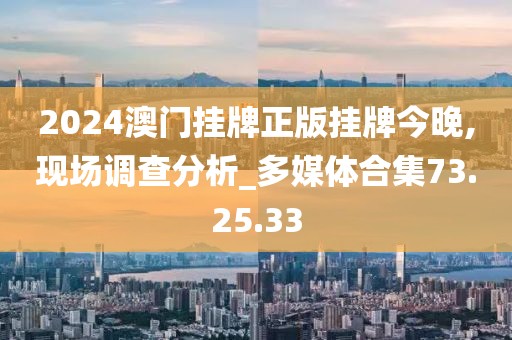 2024澳门挂牌正版挂牌今晚,现场调查分析_多媒体合集73.25.33